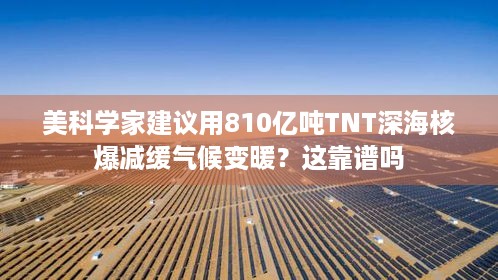 美科学家建议用810亿吨TNT深海核爆减缓气候变暖？这靠谱吗